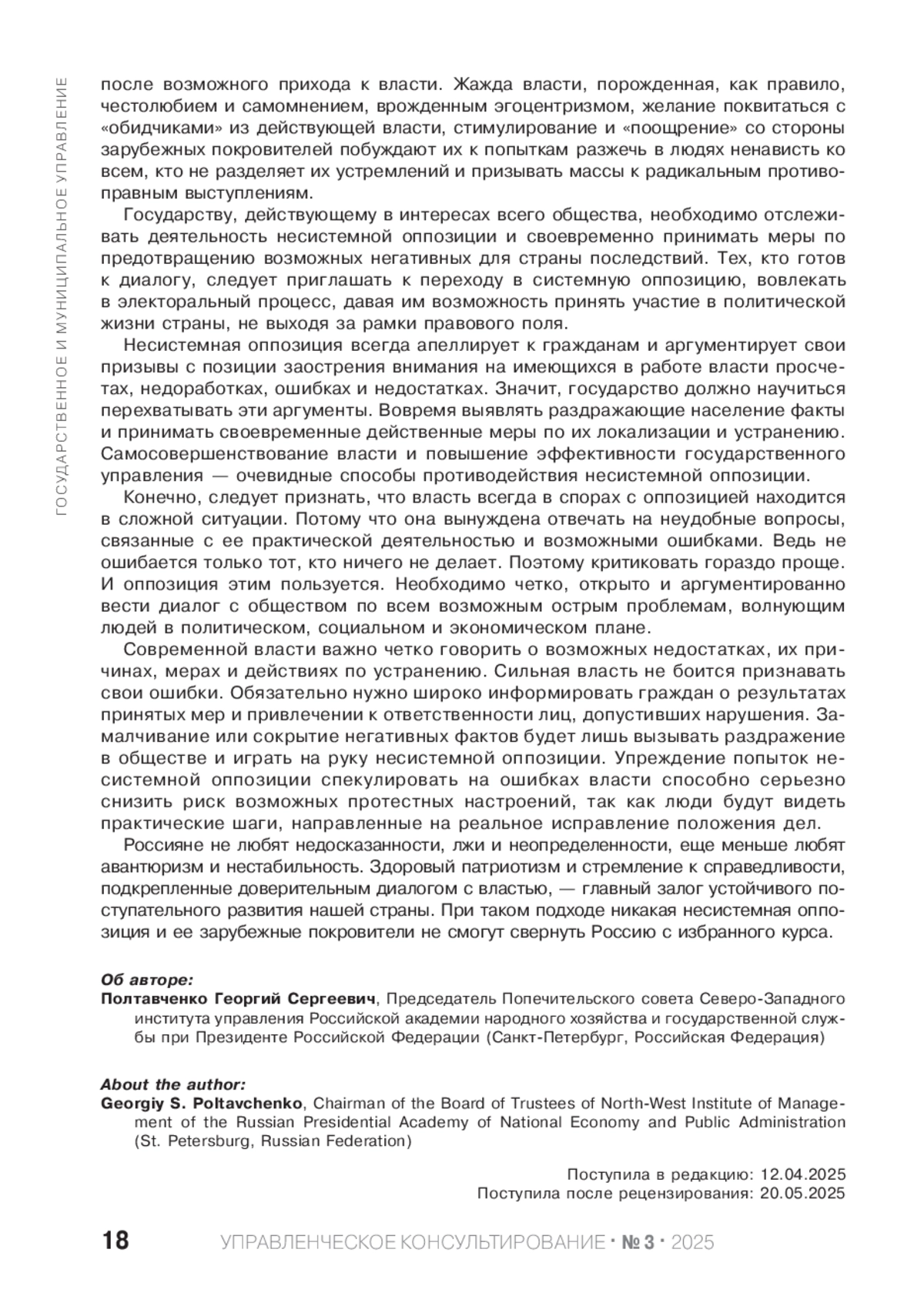 ГОСУДАРСТВЕННОЕ И МУНИЦИПАЛЬНОЕ УПРАВЛЕНИЕ

после возможного прихода к власти. Жажда власти, порожденная, как правило, честолюбием и самомнением, врожденным эгоцентризмом, желание поквитаться с «обидчиками» из действующей власти, стимулирование и «поощрение» со стороны зарубежных покровителей побуждают их к попыткам разжечь в людях ненависть ко всем, кто не разделяет их устремлений и призывать массы к радикальным противоправным выступлениям.

Государству, действующему в интересах всего общества, необходимо отслеживать деятельность несистемной оппозиции и своевременно принимать меры по предотвращению возможных негативных для страны последствий. Тех, кто готов к диалогу, следует приглашать к переходу в системную оппозицию, вовлекать в электоральный процесс, давая им возможность принять участие в политической жизни страны, не выходя за рамки правового поля.

Несистемная оппозиция всегда апеллирует к гражданам и аргументирует свои призывы с позиции заострения внимания на имеющихся в работе власти просчетах, недоработках, ошибках и недостатках. Значит, государство должно научиться перехватывать эти аргументы. Вовремя выявлять раздражающие население факты и принимать своевременные действенные меры по их локализации и устранению. Самосовершенствование власти и повышение эффективности государственного управления — очевидные способы противодействия несистемной оппозиции.

Конечно, следует признать, что власть всегда в спорах с оппозицией находится в сложной ситуации. Потому что она вынуждена отвечать на неудобные вопросы, связанные с ее практической деятельностью и возможными ошибками. Ведь не ошибается только тот, кто ничего не делает. Поэтому критиковать гораздо проще. И оппозиция этим пользуется. Необходимо четко, открыто и аргументированно вести диалог с обществом по всем возможным острым проблемам, волнующим людей в политическом, социальном и экономическом плане.

Современной власти важно четко говорить о возможных недостатках, их причинах, мерах и действиях по устранению. Сильная власть не боится признавать свои ошибки. Обязательно нужно широко информировать граждан о результатах принятых мер и привлечении к ответственности лиц, допустивших нарушения. Замалчивание или сокрытие негативных фактов будет лишь вызывать раздражение в обществе и играть на руку несистемной оппозиции. Упреждение попыток несистемной оппозиции спекулировать на ошибках власти способно серьезно снизить риск возможных протестных настроений, так как люди будут видеть практические шаги, направленные на реальное исправление положения дел.

Россияне не любят недосказанности, лжи и неопределенности, еще меньше любят авантюризм и нестабильность. Здоровый патриотизм и стремление к справедливости, подкрепленные доверительным диалогом с властью, — главный залог устойчивого поступательного развития нашей страны. При таком подходе никакая несистемная оппозиция и ее зарубежные покровители не смогут свернуть Россию с избранного курса.

Об авторе:
Полтавченко Георгий Сергеевич, Председатель Попечительского совета Северо-Западного института управления Российской академии народного хозяйства и государственной службы при Президенте Российской Федерации (Санкт-Петербург, Российская Федерация)

About the author:
Georgiy S. Poltavchenko, Chairman of the Board of Trustees of North-West Institute of Management of the Russian Presidential Academy of National Economy and Public Administration (St. Petersburg, Russian Federation)

Поступила в редакцию: 12.04.2025
Поступила после рецензирования: 20.05.2025

18 УПРАВЛЕНЧЕСКОЕ КОНСУЛЬТИРОВАНИЕ · № 3 · 2025